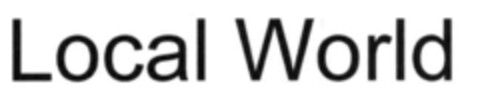 Local World